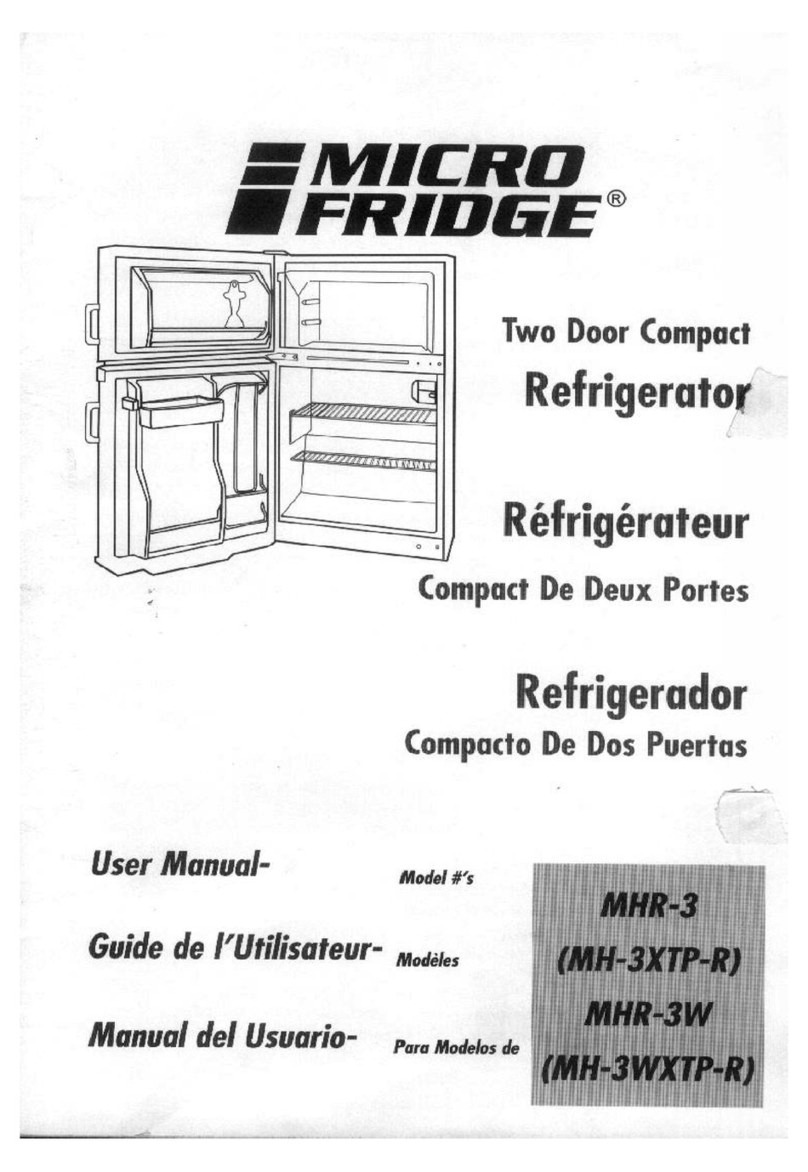 MICRO FRIDGE®

Two Door Compact
Refrigerator

Réfrigérateur
Compact De Deux Portes

Refrigerador
Compacto De Dos Puertas

User Manual-
Model #'s

Guide de l'Utilisateur-
Modèles

Manual del Usuario-
Para Modelos de

MHR-3
(MH-3XTP-R)
MHR-3W
(MH-3WXTP-R)